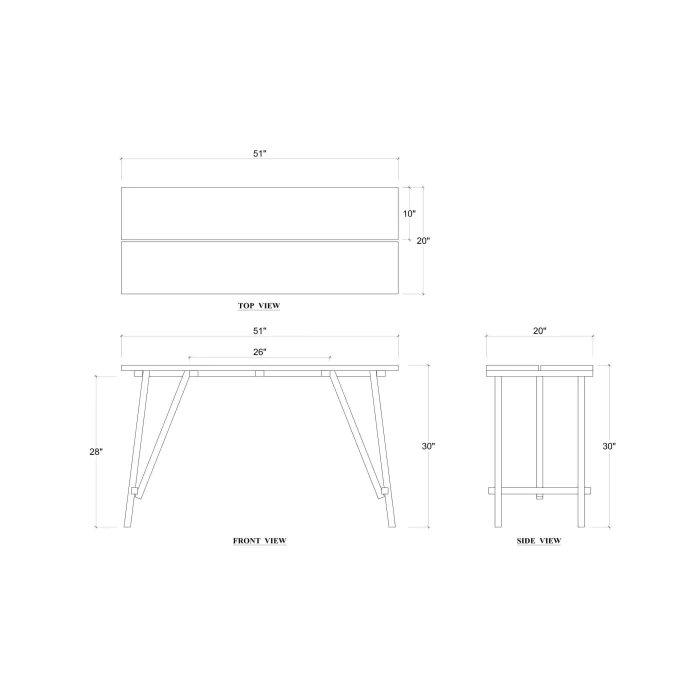 51"

10"

20"

TOP VIEW

51"

26"

28"

30"

FRONT VIEW

20"

30"

SIDE VIEW